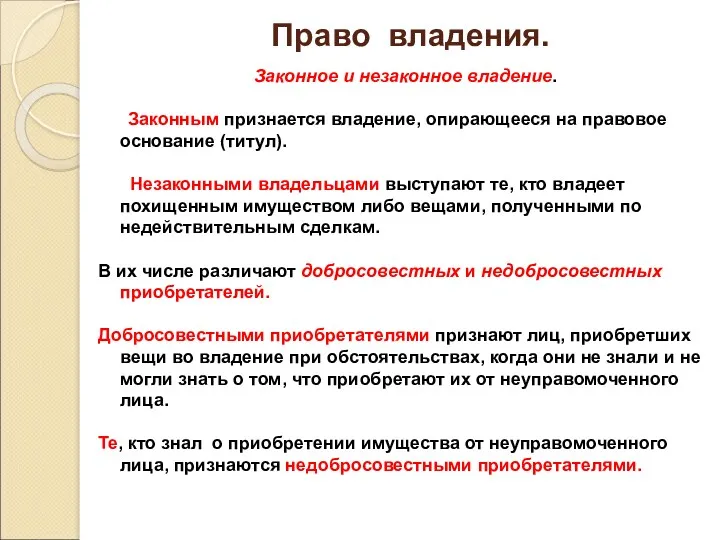 Право владения.

Законное и незаконное владение.

Законным признается владение, опирающееся на правовое основание (титул).

Незаконными владельцами выступают те, кто владеет похищенным имуществом либо вещами, полученными по недействительным сделкам.

В их числе различают добросовестных и недобросовестных приобретателей.

Добросовестными приобретателями признают лиц, приобретших вещи во владение при обстоятельствах, когда они не знали и не могли знать о том, что приобретают их от неуправомоченного лица.

Те, кто знал о приобретении имущества от неуправомоченного лица, признаются недобросовестными приобретателями.